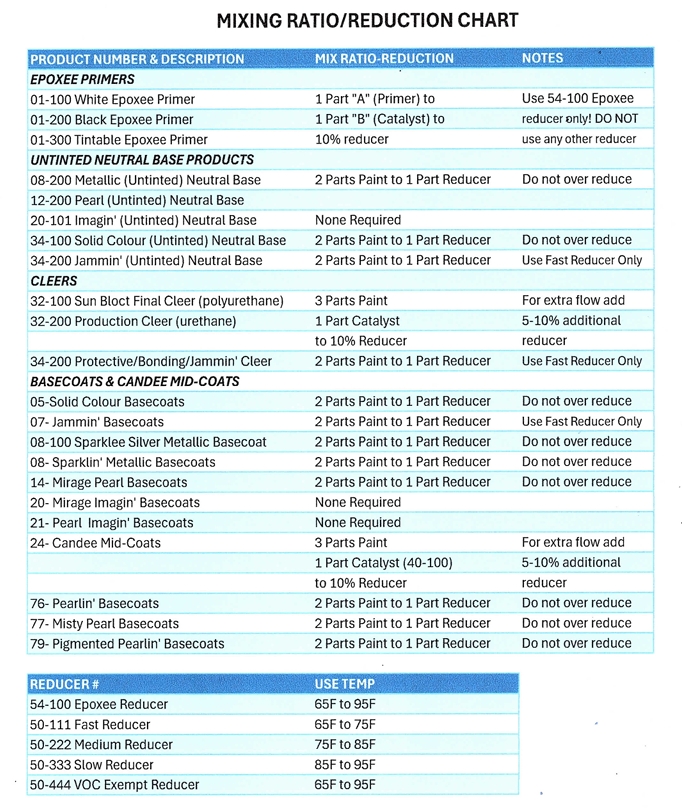 MIXING RATIO/REDUCTION CHART

| PRODUCT NUMBER & DESCRIPTION | MIX RATIO-REDUCTION | NOTES |
|---|---|---|
| EPOXEE PRIMERS | | |
| 01-100 White Epoxee Primer | 1 Part "A" (Primer) to | Use 54-100 Epoxee |
| 01-200 Black Epoxee Primer | 1 Part "B" (Catalyst) to | reducer only! DO NOT |
| 01-300 Tintable Epoxee Primer | 10% reducer | use any other reducer |
| UNTINTED NEUTRAL BASE PRODUCTS | | |
| 08-200 Metallic (Untinted) Neutral Base | 2 Parts Paint to 1 Part Reducer | Do not over reduce |
| 12-200 Pearl (Untinted) Neutral Base | | |
| 20-101 Imagin' (Untinted) Neutral Base | None Required | |
| 34-100 Solid Colour (Untinted) Neutral Base | 2 Parts Paint to 1 Part Reducer | Do not over reduce |
| 34-200 Jammin' (Untinted) Neutral Base | 2 Parts Paint to 1 Part Reducer | Use Fast Reducer Only |
| CLEERS | | |
| 32-100 Sun Bloct Final Cleer (polyurethane) | 3 Parts Paint | For extra flow add |
| 32-200 Production Cleer (urethane) | 1 Part Catalyst | 5-10% additional |
| | to 10% Reducer | reducer |
| 34-200 Protective/Bonding/Jammin' Cleer | 2 Parts Paint to 1 Part Reducer | Use Fast Reducer Only |
| BASECOATS & CANDEE MID-COATS | | |
| 05-Solid Colour Basecoats | 2 Parts Paint to 1 Part Reducer | Do not over reduce |
| 07- Jammin' Basecoats | 2 Parts Paint to 1 Part Reducer | Use Fast Reducer Only |
| 08-100 Sparklee Silver Metallic Basecoat | 2 Parts Paint to 1 Part Reducer | Do not over reduce |
| 08- Sparklin' Metallic Basecoats | 2 Parts Paint to 1 Part Reducer | Do not over reduce |
| 14- Mirage Pearl Basecoats | 2 Parts Paint to 1 Part Reducer | Do not over reduce |
| 20- Mirage Imagin' Basecoats | None Required | |
| 21- Pearl Imagin' Basecoats | None Required | |
| 24- Candee Mid-Coats | 3 Parts Paint | For extra flow add |
| | 1 Part Catalyst (40-100) | 5-10% additional |
| | to 10% Reducer | reducer |
| 76- Pearlin' Basecoats | 2 Parts Paint to 1 Part Reducer | Do not over reduce |
| 77- Misty Pearl Basecoats | 2 Parts Paint to 1 Part Reducer | Do not over reduce |
| 79- Pigmented Pearlin' Basecoats | 2 Parts Paint to 1 Part Reducer | Do not over reduce |

| REDUCER # | USE TEMP |
|---|---|
| 54-100 Epoxee Reducer | 65F to 95F |
| 50-111 Fast Reducer | 65F to 75F |
| 50-222 Medium Reducer | 75F to 85F |
| 50-333 Slow Reducer | 85F to 95F |
| 50-444 VOC Exempt Reducer | 65F to 95F |